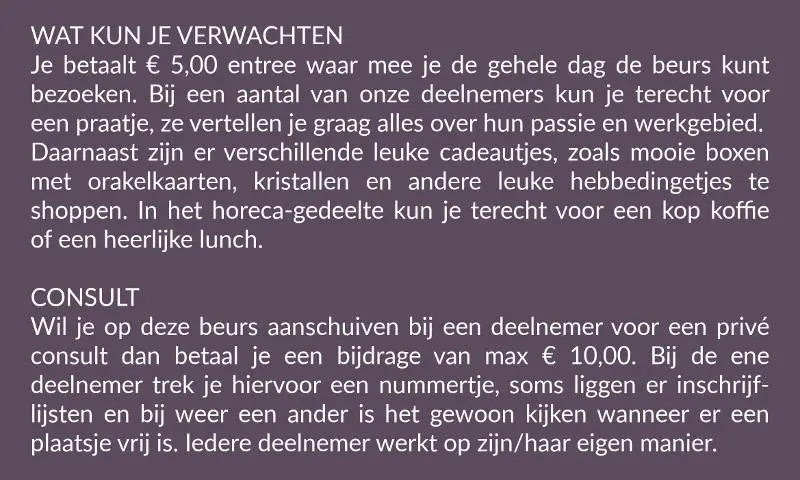 WAT KUN JE VERWACHTEN
Je betaalt € 5,00 entree waar mee je de gehele dag de beurs kunt bezoeken. Bij een aantal van onze deelnemers kun je terecht voor een praatje, ze vertellen je graag alles over hun passie en werkgebied. Daarnaast zijn er verschillende leuke cadeautjes, zoals mooie boxen met orakelkaarten, kristallen en andere leuke hebbedingetjes te shoppen. In het horeca-gedeelte kun je terecht voor een kop koffie of een heerlijke lunch.

CONSULT
Wil je op deze beurs aanschuiven bij een deelnemer voor een privé consult dan betaal je een bijdrage van max € 10,00. Bij de ene deelnemer trek je hiervoor een nummertje, soms liggen er inschrijflijsten en bij weer een ander is het gewoon kijken wanneer er een plaatsje vrij is. Iedere deelnemer werkt op zijn/haar eigen manier.